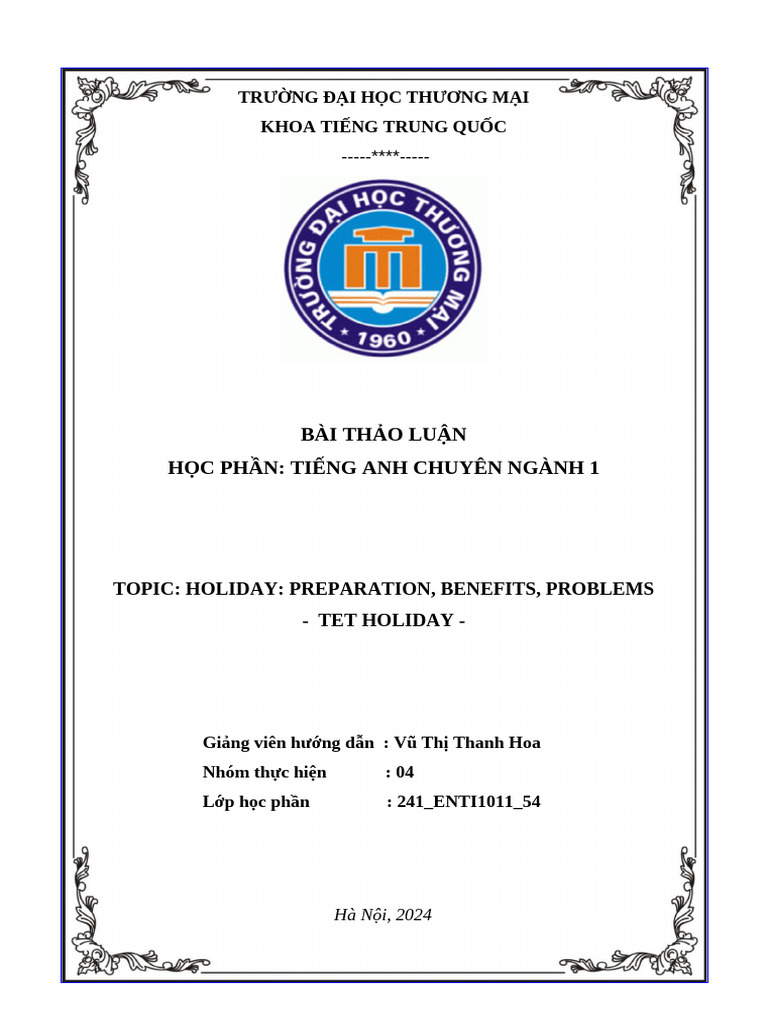 TRƯỜNG ĐẠI HỌC THƯƠNG MẠI
KHOA TIẾNG TRUNG QUỐC
-----****-----

TRƯỜNG ĐẠI HỌC THƯƠNG MẠI
1960

BÀI THẢO LUẬN
HỌC PHẦN: TIẾNG ANH CHUYÊN NGÀNH 1

TOPIC: HOLIDAY: PREPARATION, BENEFITS, PROBLEMS
- TET HOLIDAY -

Giảng viên hướng dẫn : Vũ Thị Thanh Hoa
Nhóm thực hiện : 04
Lớp học phần : 241_ENTI1011_54

Hà Nội, 2024